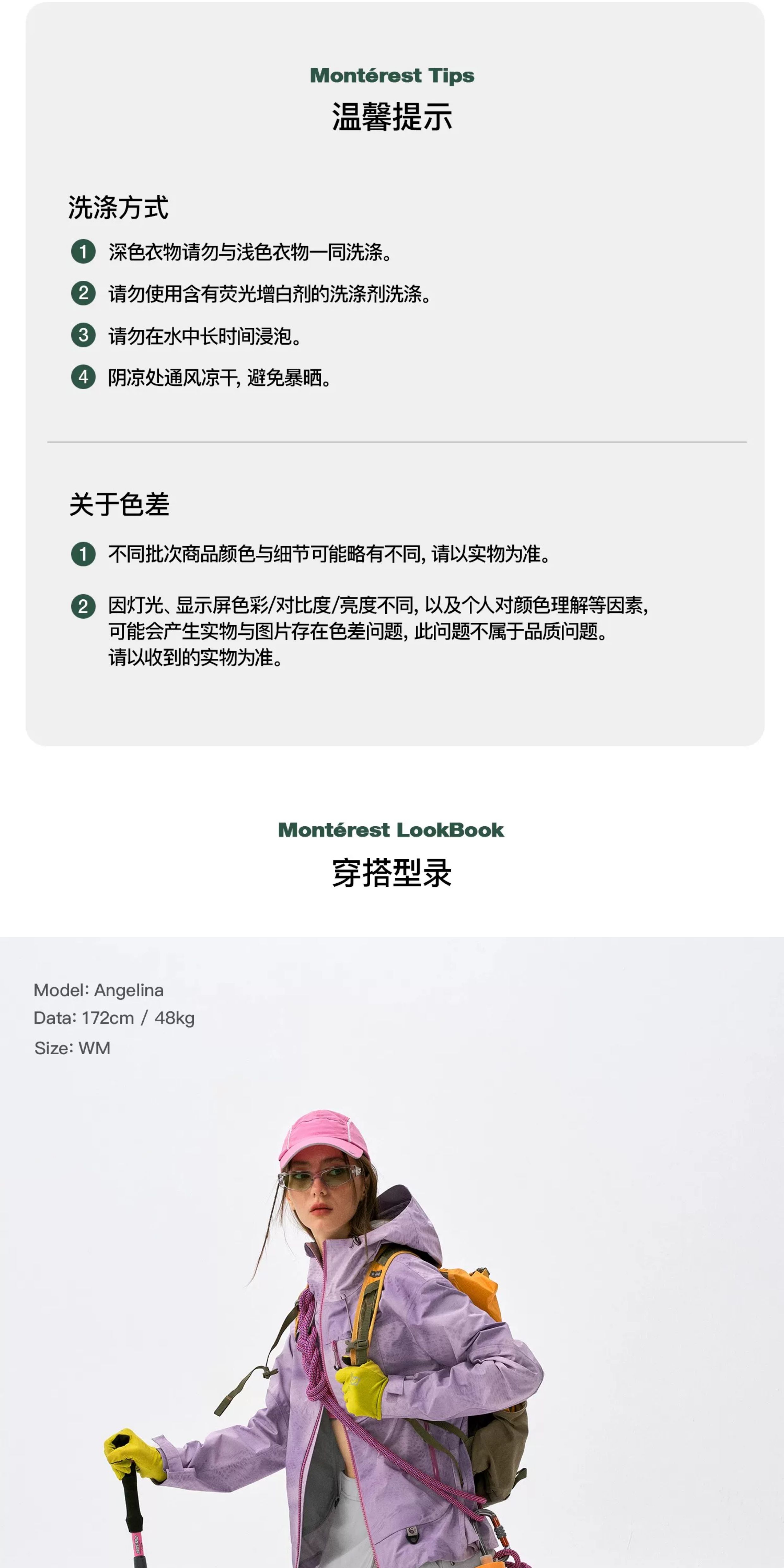 Montérest Tips
温馨提示

洗涤方式

1 深色衣物请勿与浅色衣物一同洗涤。

2 请勿使用含有荧光增白剂的洗涤剂洗涤。

3 请勿在水中长时间浸泡。

4 阴凉处通风凉干，避免暴晒。

关于色差

1 不同批次商品颜色与细节可能略有不同，请以实物为准。

2 因灯光、显示屏色彩/对比度/亮度不同，以及个人对颜色理解等因素，可能会产生实物与图片存在色差问题，此问题不属于品质问题。请以收到的实物为准。

Montérest LookBook
穿搭型录

Model: Angelina
Data: 172cm / 48kg
Size: WM